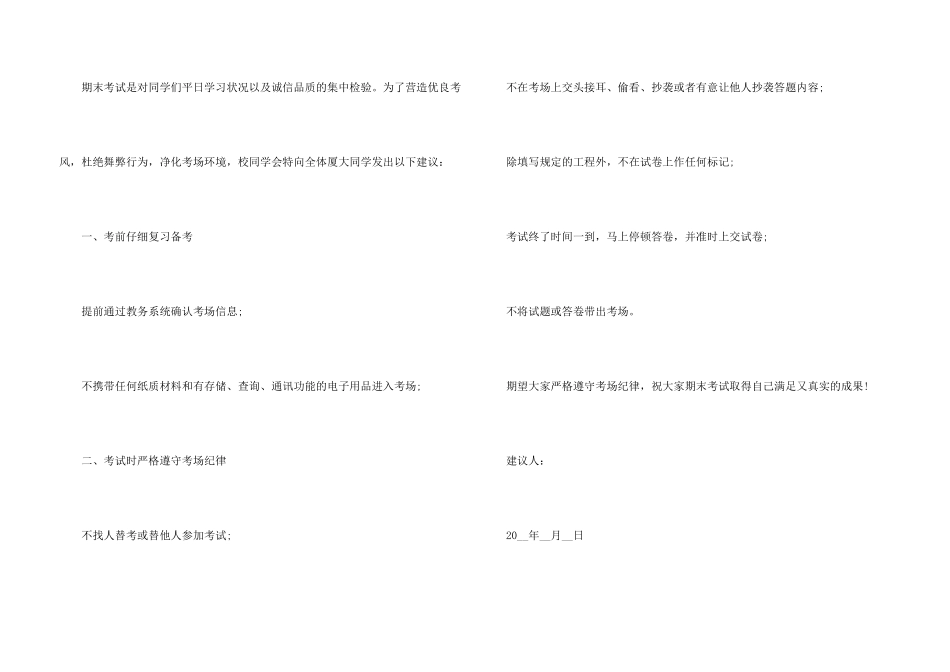 期末考试是对同学们平日学习状况以及诚信品质的集中检验。为了营造优良考风，杜绝舞弊行为，净化考场环境，校同学会特向全体厦大同学发出以下建议：

一、考前仔细复习备考

提前通过教务系统确认考场信息；

不携带任何纸质材料和有存储、查询、通讯功能的电子用品进入考场；

二、考试时严格遵守考场纪律

不找人替考或替他人参加考试；

不在考场上交头接耳、偷看、抄袭或者有意让他人抄袭答题内容；

除填写规定的工程外，不在试卷上作任何标记；

考试终了时间一到，马上停顿答卷，并准时上交试卷；

不将试题或答卷带出考场。

期望大家严格遵守考场纪律，祝大家期末考试取得自己满足又真实的成果！

建议人：

20__年__月__日